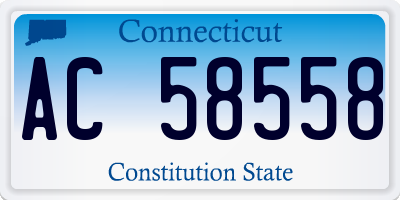 Connecticut

AC 58558

Constitution State